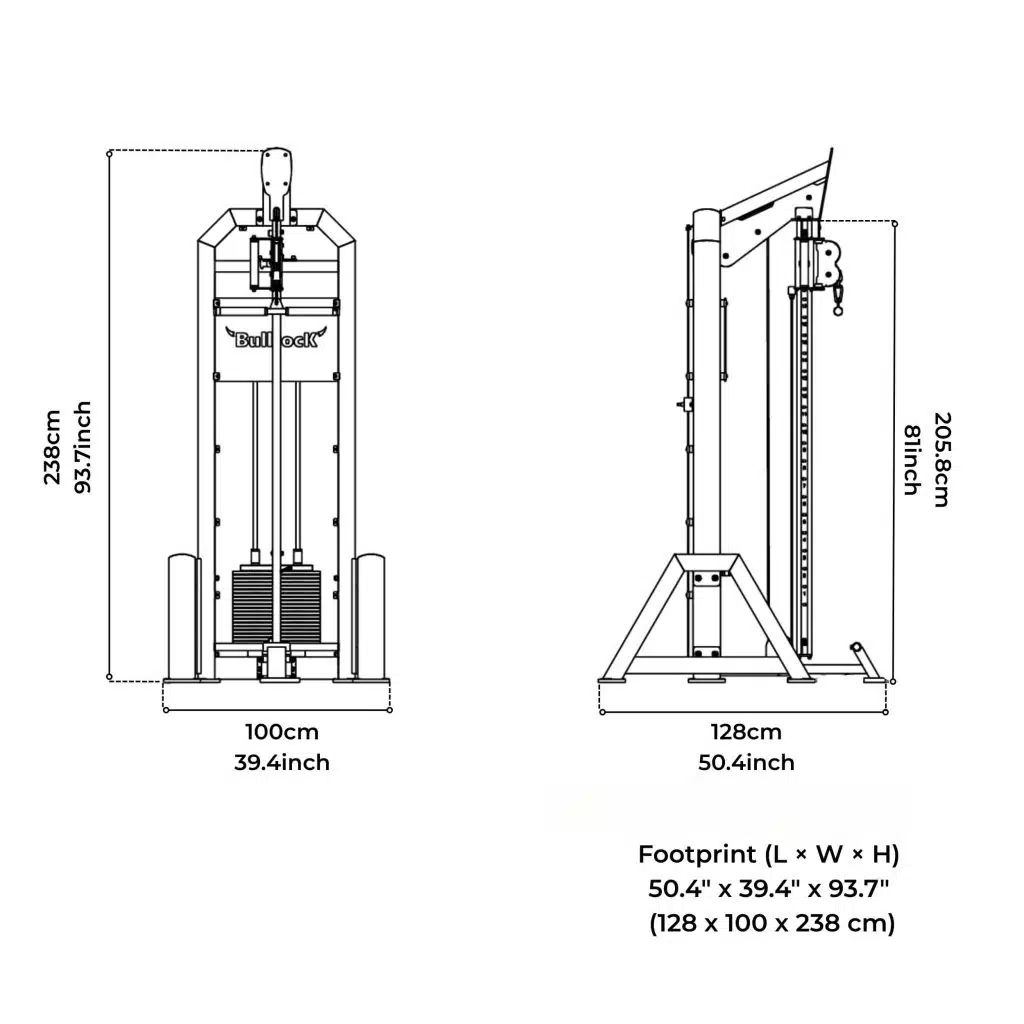 238cm
93.7inch

BullrocK

100cm
39.4inch

205.8cm
81inch

128cm
50.4inch

Footprint (L × W × H)
50.4" x 39.4" x 93.7"
(128 x 100 x 238 cm)